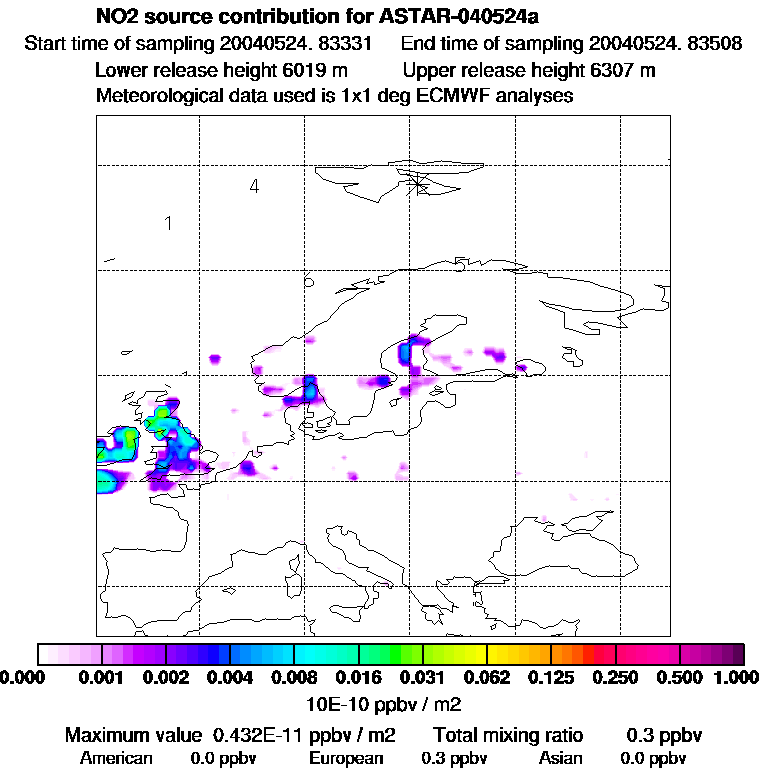 NO2 source contribution for ASTAR-040524a
Start time of sampling 20040524. 83331 End time of sampling 20040524. 83508
Lower release height 6019 m Upper release height 6307 m
Meteorological data used is 1x1 deg ECMWF analyses

4
1
5
6

0.000 0.001 0.002 0.004 0.008 0.016 0.031 0.062 0.125 0.250 0.500 1.000
10E-10 ppbv / m2

Maximum value 0.432E-11 ppbv / m2 Total mixing ratio 0.3 ppbv
American 0.0 ppbv European 0.3 ppbv Asian 0.0 ppbv